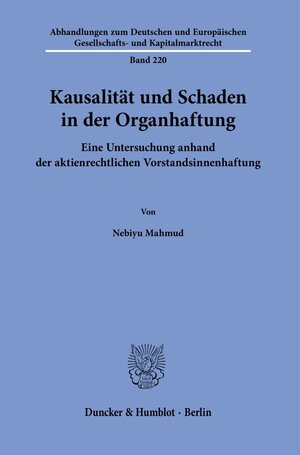 Abhandlungen zum Deutschen und Europäischen Gesellschafts- und Kapitalmarktrecht

Band 220

Kausalität und Schaden in der Organhaftung

Eine Untersuchung anhand der aktienrechtlichen Vorstandsinnenhaftung

Von

Nebiyu Mahmud

Duncker & Humblot · Berlin